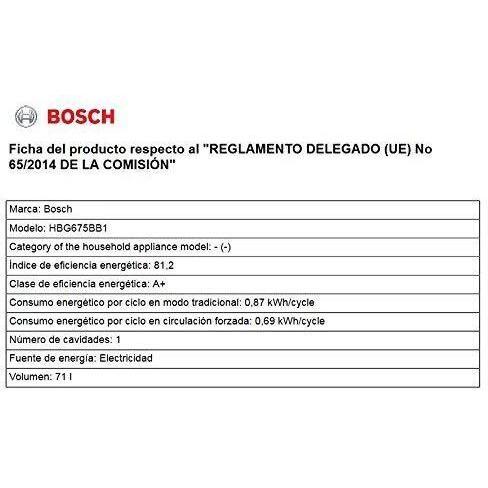 BOSCH

Ficha del producto respecto al "REGLAMENTO DELEGADO (UE) No 65/2014 DE LA COMISIÓN"

| Marca: Bosch |
|---|
| Modelo: HBG675BB1 |
| Category of the household appliance model: - (-) |
| Índice de eficiencia energética: 81,2 |
| Clase de eficiencia energética: A+ |
| Consumo energético por ciclo en modo tradicional: 0,87 kWh/cycle |
| Consumo energético por ciclo en circulación forzada: 0,69 kWh/cycle |
| Número de cavidades: 1 |
| Fuente de energía: Electricidad |
| Volumen: 71 l |